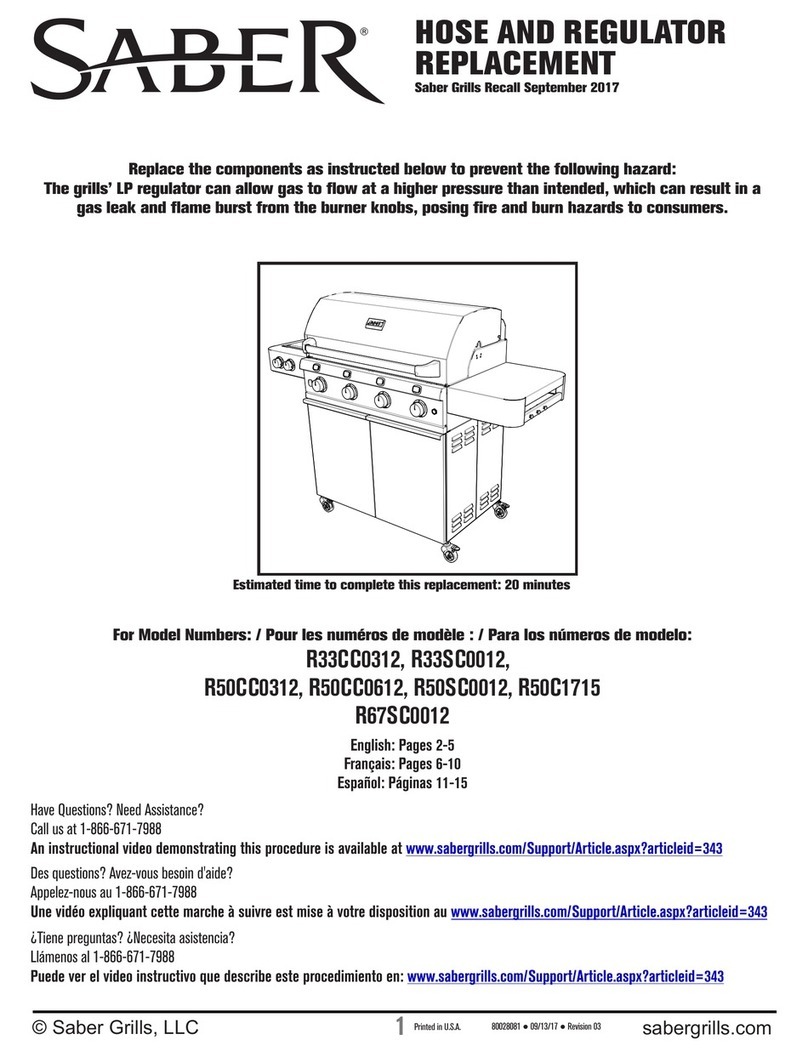 SABER®

HOSE AND REGULATOR REPLACEMENT
Saber Grills Recall September 2017

Replace the components as instructed below to prevent the following hazard:
The grills' LP regulator can allow gas to flow at a higher pressure than intended, which can result in a gas leak and flame burst from the burner knobs, posing fire and burn hazards to consumers.

Estimated time to complete this replacement: 20 minutes

For Model Numbers: / Pour les numéros de modèle : / Para los números de modelo:
R33CC0312, R33SC0012,
R50CC0312, R50CC0612, R50SC0012, R50C1715
R67SC0012

English: Pages 2-5
Français: Pages 6-10
Español: Páginas 11-15

Have Questions? Need Assistance?
Call us at 1-866-671-7988
An instructional video demonstrating this procedure is available at www.sabergrills.com/Support/Article.aspx?articleid=343

Des questions? Avez-vous besoin d'aide?
Appelez-nous au 1-866-671-7988
Une vidéo expliquant cette marche à suivre est mise à votre disposition au www.sabergrills.com/Support/Article.aspx?articleid=343

¿Tiene preguntas? ¿Necesita asistencia?
Llámenos al 1-866-671-7988
Puede ver el video instructivo que describe este procedimiento en: www.sabergrills.com/Support/Article.aspx?articleid=343

© Saber Grills, LLC 1 Printed in U.S.A. 80028081 ● 09/13/17 ● Revision 03 sabergrills.com